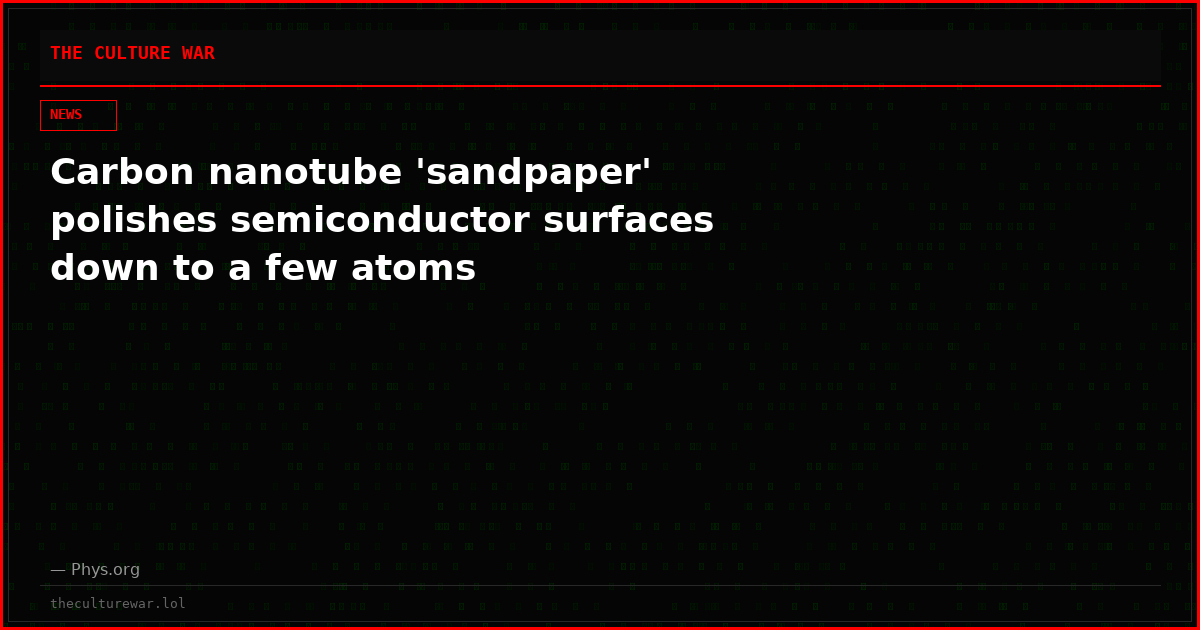 THE CULTURE WAR

NEWS

Carbon nanotube 'sandpaper' polishes semiconductor surfaces down to a few atoms

— Phys.org

theculturewar.lol